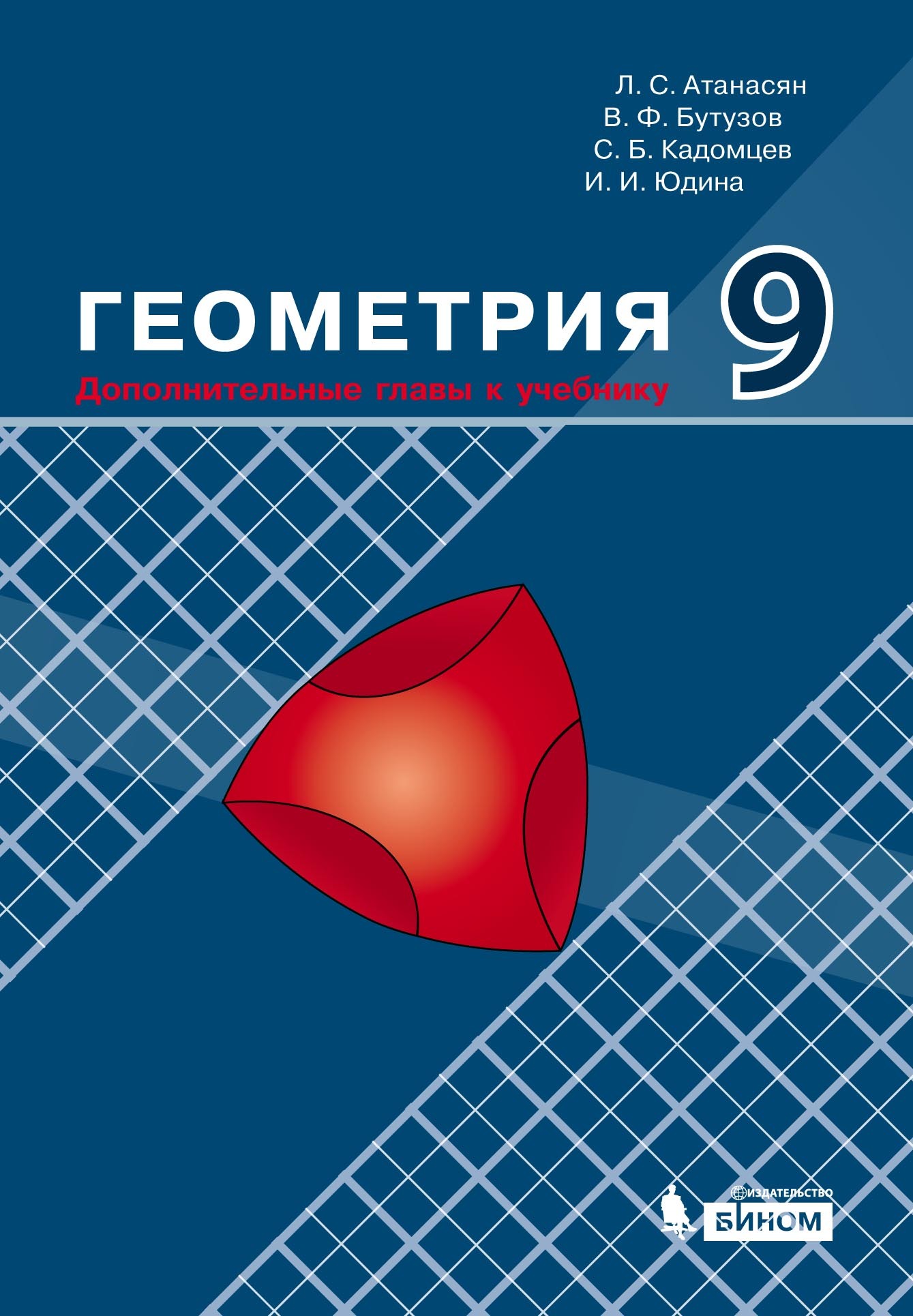 Л. С. Атанасян
В. Ф. Бутузов
С. Б. Кадомцев
И. И. Юдина

ГЕОМЕТРИЯ 9

Дополнительные главы к учебнику

ИЗДАТЕЛЬСТВО
БИНОМ